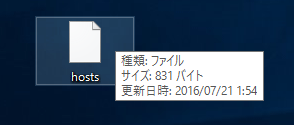 hosts

種類: ファイル
サイズ: 831 バイト
更新日時: 2016/07/21 1:54